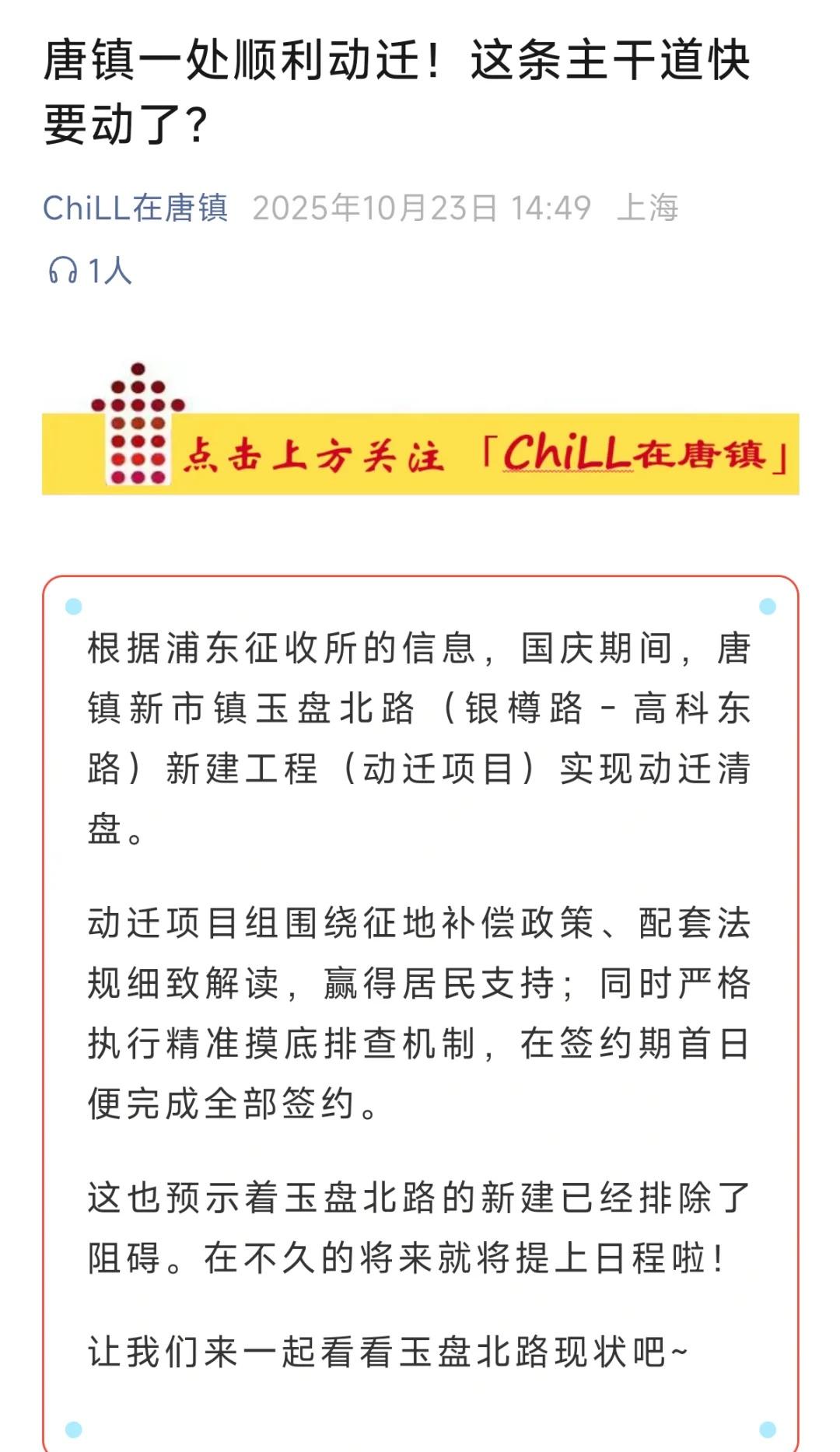 唐镇一处顺利动迁！这条主干道快要动了？

ChiLL在唐镇 2025年10月23日 14:49 上海

1人

点击上方关注「ChiLL在唐镇」

根据浦东征收所的信息，国庆期间，唐镇新市镇玉盘北路（银樽路－高科东路）新建工程（动迁项目）实现动迁清盘。

动迁项目组围绕征地补偿政策、配套法规细致解读，赢得居民支持；同时严格执行精准摸底排查机制，在签约期首日便完成全部签约。

这也预示着玉盘北路的新建已经排除了阻碍。在不久的将来就将提上日程啦！

让我们来一起看看玉盘北路现状吧~